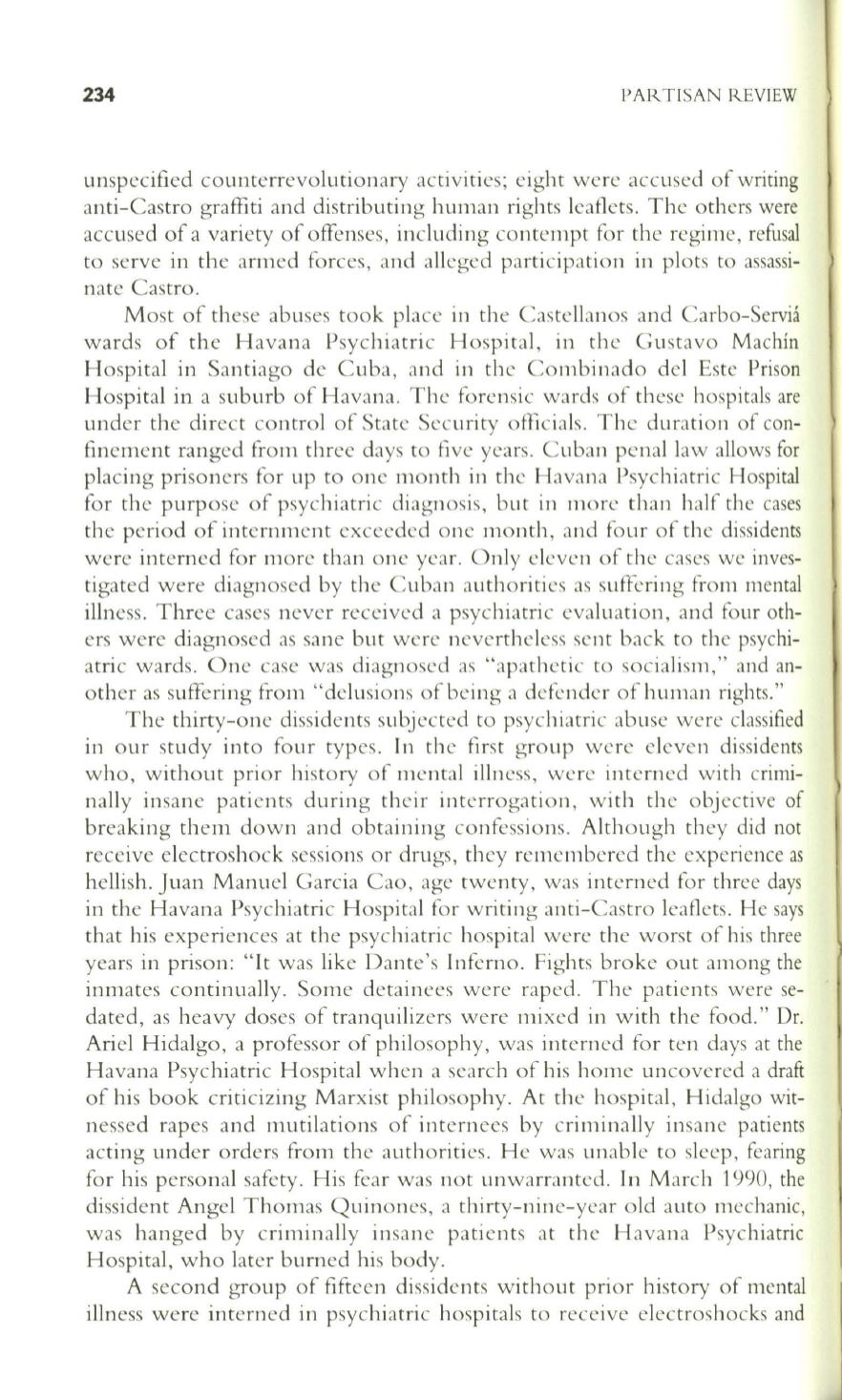 234

PARTISAN REVIEW

unspecified counterrevolutionary activities; eight were accused of writing anti-Castro graffiti and distributing human rights leaflets. The others were accused of a variety of offenses, including contempt for the regime, refusal to serve in the armed forces, and alleged participation in plots to assassinate Castro.

Most of these abuses took place in the Castellanos and Carbo-Serviá wards of the Havana Psychiatric Hospital, in the Gustavo Machín Hospital in Santiago de Cuba, and in the Combinado del Este Prison Hospital in a suburb of Havana. The forensic wards of these hospitals are under the direct control of State Security officials. The duration of confinement ranged from three days to five years. Cuban penal law allows for placing prisoners for up to one month in the Havana Psychiatric Hospital for the purpose of psychiatric diagnosis, but in more than half the cases the period of internment exceeded one month, and four of the dissidents were interned for more than one year. Only eleven of the cases we investigated were diagnosed by the Cuban authorities as suffering from mental illness. Three cases never received a psychiatric evaluation, and four others were diagnosed as sane but were nevertheless sent back to the psychiatric wards. One case was diagnosed as "apathetic to socialism," and another as suffering from "delusions of being a defender of human rights."

The thirty-one dissidents subjected to psychiatric abuse were classified in our study into four types. In the first group were eleven dissidents who, without prior history of mental illness, were interned with criminally insane patients during their interrogation, with the objective of breaking them down and obtaining confessions. Although they did not receive electroshock sessions or drugs, they remembered the experience as hellish. Juan Manuel Garcia Cao, age twenty, was interned for three days in the Havana Psychiatric Hospital for writing anti-Castro leaflets. He says that his experiences at the psychiatric hospital were the worst of his three years in prison: "It was like Dante's Inferno. Fights broke out among the inmates continually. Some detainees were raped. The patients were sedated, as heavy doses of tranquilizers were mixed in with the food." Dr. Ariel Hidalgo, a professor of philosophy, was interned for ten days at the Havana Psychiatric Hospital when a search of his home uncovered a draft of his book criticizing Marxist philosophy. At the hospital, Hidalgo witnessed rapes and mutilations of internees by criminally insane patients acting under orders from the authorities. He was unable to sleep, fearing for his personal safety. His fear was not unwarranted. In March 1990, the dissident Angel Thomas Quinones, a thirty-nine-year old auto mechanic, was hanged by criminally insane patients at the Havana Psychiatric Hospital, who later burned his body.

A second group of fifteen dissidents without prior history of mental illness were interned in psychiatric hospitals to receive electroshocks and